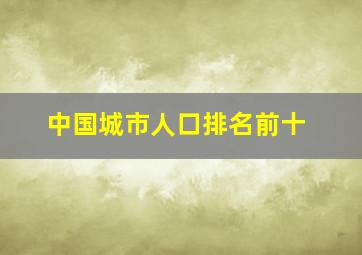 中国城市人口排名前十